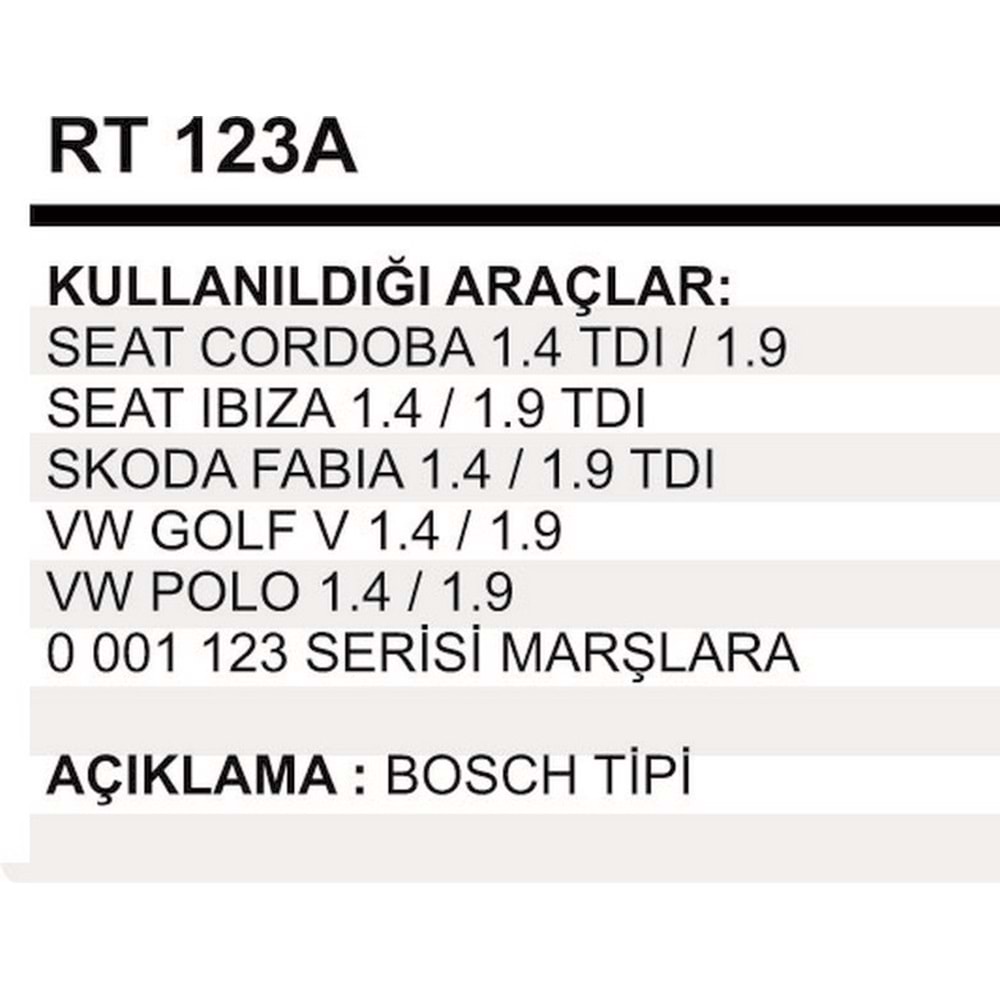 RT 123A

KULLANILDIĞI ARAÇLAR:
SEAT CORDOBA 1.4 TDI / 1.9
SEAT IBIZA 1.4 / 1.9 TDI
SKODA FABIA 1.4 / 1.9 TDI
VW GOLF V 1.4 / 1.9
VW POLO 1.4 / 1.9
0 001 123 SERİSİ MARŞLARA

AÇIKLAMA : BOSCH TİPİ